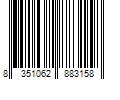 8 351062 883158